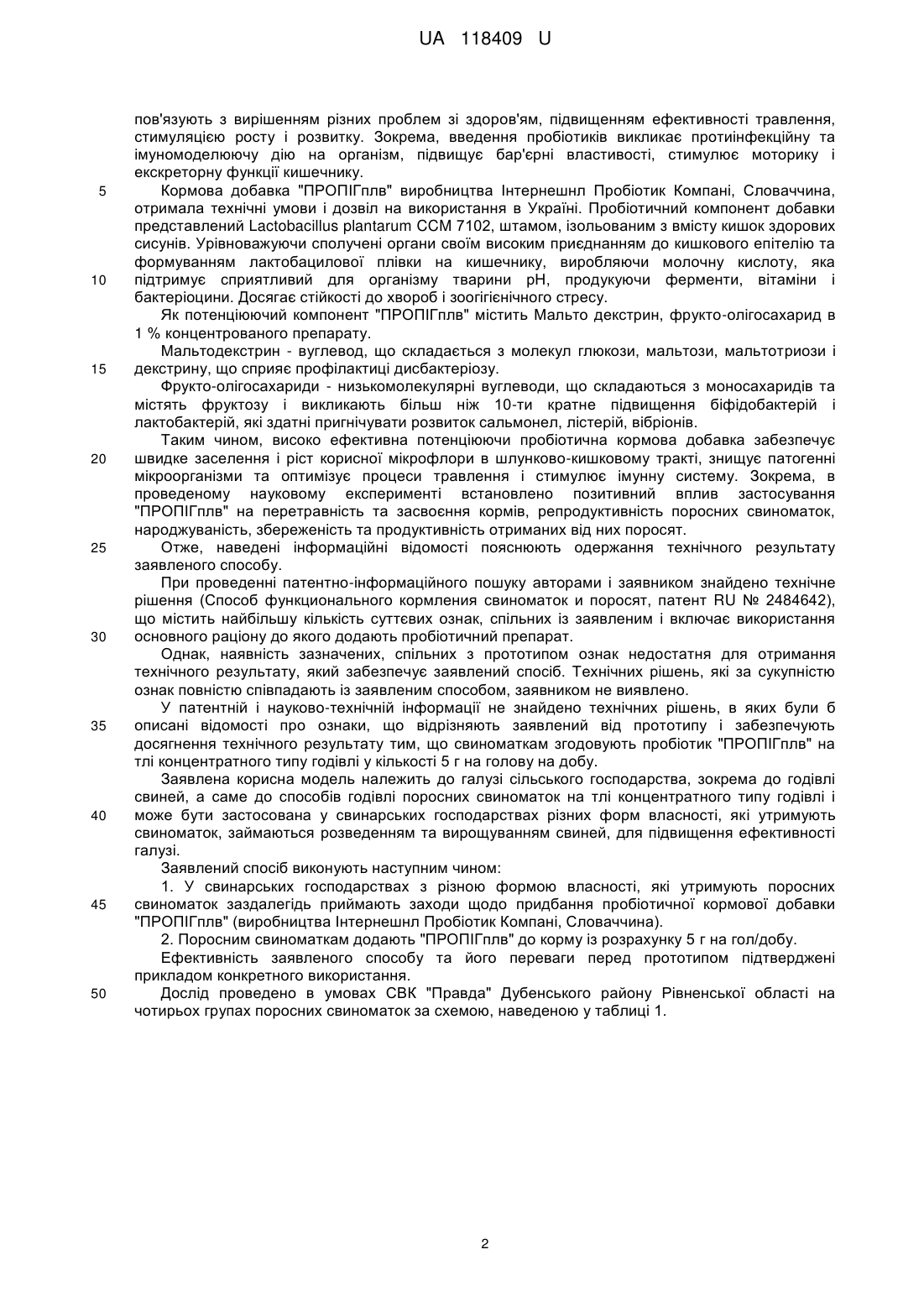 UA 118409 U

пов'язують з вирішенням різних проблем зі здоров'ям, підвищенням ефективності травлення, стимуляцією росту і розвитку. Зокрема, введення пробіотиків викликає протиінфекційну та імуномоделюючу дію на організм, підвищує бар'єрні властивості, стимулює моторику і екскреторну функції кишечнику.

5 Кормова добавка "ПРОПІГплв" виробництва Інтернешнл Пробіотик Компані, Словаччина, отримала технічні умови і дозвіл на використання в Україні. Пробіотичний компонент добавки представлений Lactobacillus plantarum CCM 7102, штамом, ізольованим з вмісту кишок здорових сисунів. Урівноважуючи сполучені органи своїм високим приєднанням до кишкового епітелію та формуванням лактобацилової плівки на кишечнику, виробляючи молочну кислоту, яка

10 підтримує сприятливий для організму тварини pH, продукуючи ферменти, вітаміни і бактеріоцини. Досягає стійкості до хвороб і зоогігієнічного стресу.

Як потенціюючий компонент "ПРОПІГплв" містить Мальто декстрин, фрукто-олігосахарид в 1 % концентрованого препарату.

Мальтодекстрин - вуглевод, що складається з молекул глюкози, мальтози, мальтотриози і

15 декстрину, що сприяє профілактиці дисбактеріозу.

Фрукто-олігосахариди - низькомолекулярні вуглеводи, що складаються з моносахаридів та містять фруктозу і викликають більш ніж 10-ти кратне підвищення біфідобактерій і лактобактерій, які здатні пригнічувати розвиток сальмонел, лістерій, вібріонів.

Таким чином, високо ефективна потенціюючи пробіотична кормова добавка забезпечує

20 швидке заселення і ріст корисної мікрофлори в шлунково-кишковому тракті, знищує патогенні мікроорганізми та оптимізує процеси травлення і стимулює імунну систему. Зокрема, в проведеному науковому експерименті встановлено позитивний вплив застосування "ПРОПІГплв" на перетравність та засвоєння кормів, репродуктивність поросних свиноматок, народжуваність, збереженість та продуктивність отриманих від них поросят.

25 Отже, наведені інформаційні відомості пояснюють одержання технічного результату заявленого способу.

При проведенні патентно-інформаційного пошуку авторами і заявником знайдено технічне рішення (Способ функционального кормления свиноматок и поросят, патент RU № 2484642), що містить найбільшу кількість суттєвих ознак, спільних із заявленим і включає використання

30 основного раціону до якого додають пробіотичний препарат.

Однак, наявність зазначених, спільних з прототипом ознак недостатня для отримання технічного результату, який забезпечує заявлений спосіб. Технічних рішень, які за сукупністю ознак повністю співпадають із заявленим способом, заявником не виявлено.

У патентній і науково-технічній інформації не знайдено технічних рішень, в яких були б

35 описані відомості про ознаки, що відрізняють заявлений від прототипу і забезпечують досягнення технічного результату тим, що свиноматкам згодовують пробіотик "ПРОПІГплв" на тлі концентратного типу годівлі у кількості 5 г на голову на добу.

Заявлена корисна модель належить до галузі сільського господарства, зокрема до годівлі свиней, а саме до способів годівлі поросних свиноматок на тлі концентратного типу годівлі і

40 може бути застосована у свинарських господарствах різних форм власності, які утримують свиноматок, займаються розведенням та вирощуванням свиней, для підвищення ефективності галузі.

Заявлений спосіб виконують наступним чином:

1. У свинарських господарствах з різною формою власності, які утримують поросних

45 свиноматок заздалегідь приймають заходи щодо придбання пробіотичної кормової добавки "ПРОПІГплв" (виробництва Інтернешнл Пробіотик Компані, Словаччина).

2. Поросним свиноматкам додають "ПРОПІГплв" до корму із розрахунку 5 г на гол/добу.

Ефективність заявленого способу та його переваги перед прототипом підтверджені прикладом конкретного використання.

50 Дослід проведено в умовах СВК "Правда" Дубенського району Рівненської області на чотирьох групах поросних свиноматок за схемою, наведеною у таблиці 1.

2